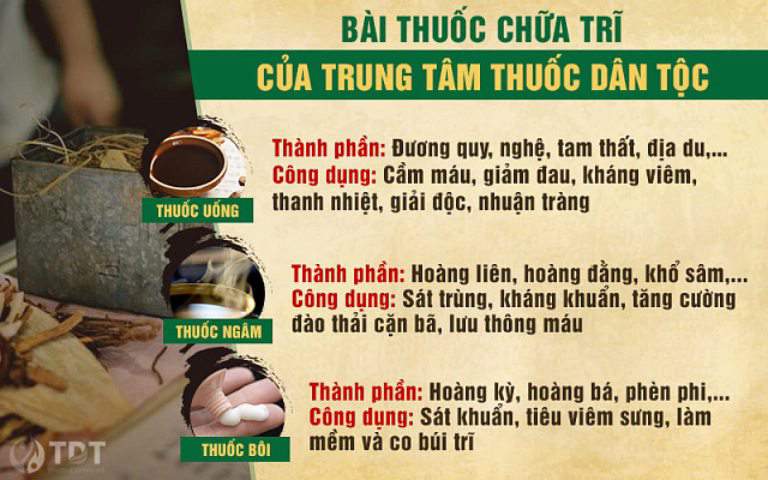 BÀI THUỐC CHỮA TRĨ
CỦA TRUNG TÂM THUỐC DÂN TỘC

THUỐC UỐNG
Thành phần: Đương quy, nghệ, tam thất, địa du,...
Công dụng: Cầm máu, giảm đau, kháng viêm, thanh nhiệt, giải độc, nhuận tràng

THUỐC NGÂM
Thành phần: Hoàng liên, hoàng đằng, khổ sâm,...
Công dụng: Sát trùng, kháng khuẩn, tăng cường đào thải cặn bã, lưu thông máu

THUỐC BÔI
Thành phần: Hoàng kỳ, hoàng bá, phèn phi,...
Công dụng: Sát khuẩn, tiêu viêm sưng, làm mềm và co búi trĩ

TDT